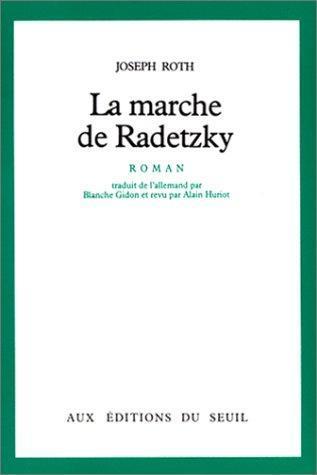 JOSEPH ROTH

La marche de Radetzky

ROMAN

traduit de l'allemand par Blanche Gidon et revu par Alain Huriot

AUX ÉDITIONS DU SEUIL